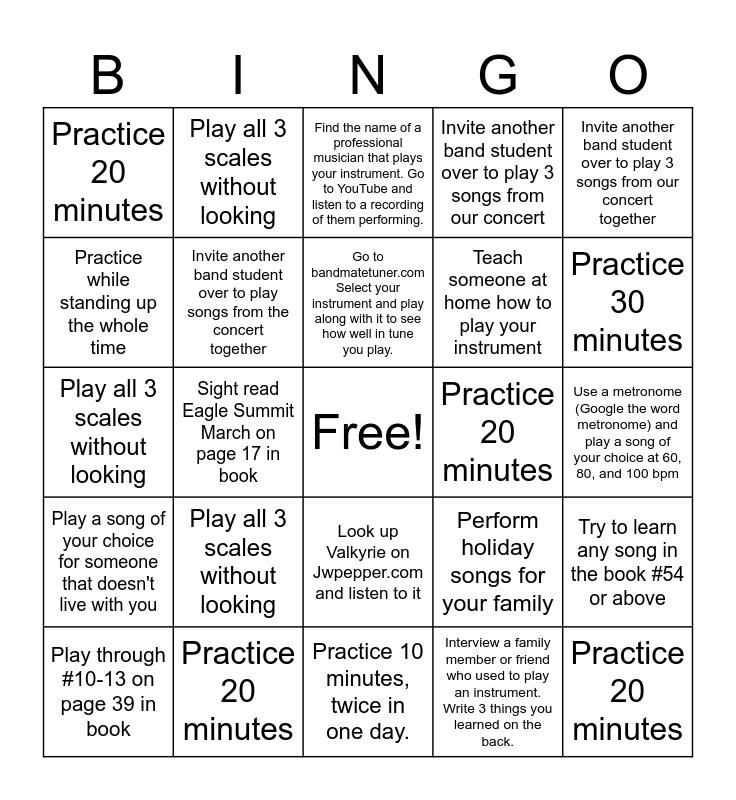 | B | I | N | G | O |
|---|---|---|---|---|
| Practice 20 minutes | Play all 3 scales without looking | Find the name of a professional musician that plays your instrument. Go to YouTube and listen to a recording of them performing. | Invite another band student over to play 3 songs from our concert | Invite another band student over to play 3 songs from our concert together |
| Practice while standing up the whole time | Invite another band student over to play songs from the concert together | Go to bandmatetuner.com Select your instrument and play along with it to see how well in tune you play. | Teach someone at home how to play your instrument | Practice 30 minutes |
| Play all 3 scales without looking | Sight read Eagle Summit March on page 17 in book | Free! | Practice 20 minutes | Use a metronome (Google the word metronome) and play a song of your choice at 60, 80, and 100 bpm |
| Play a song of your choice for someone that doesn't live with you | Play all 3 scales without looking | Look up Valkyrie on Jwpepper.com and listen to it | Perform holiday songs for your family | Try to learn any song in the book #54 or above |
| Play through #10-13 on page 39 in book | Practice 20 minutes | Practice 10 minutes, twice in one day. | Interview a family member or friend who used to play an instrument. Write 3 things you learned on the back. | Practice 20 minutes |